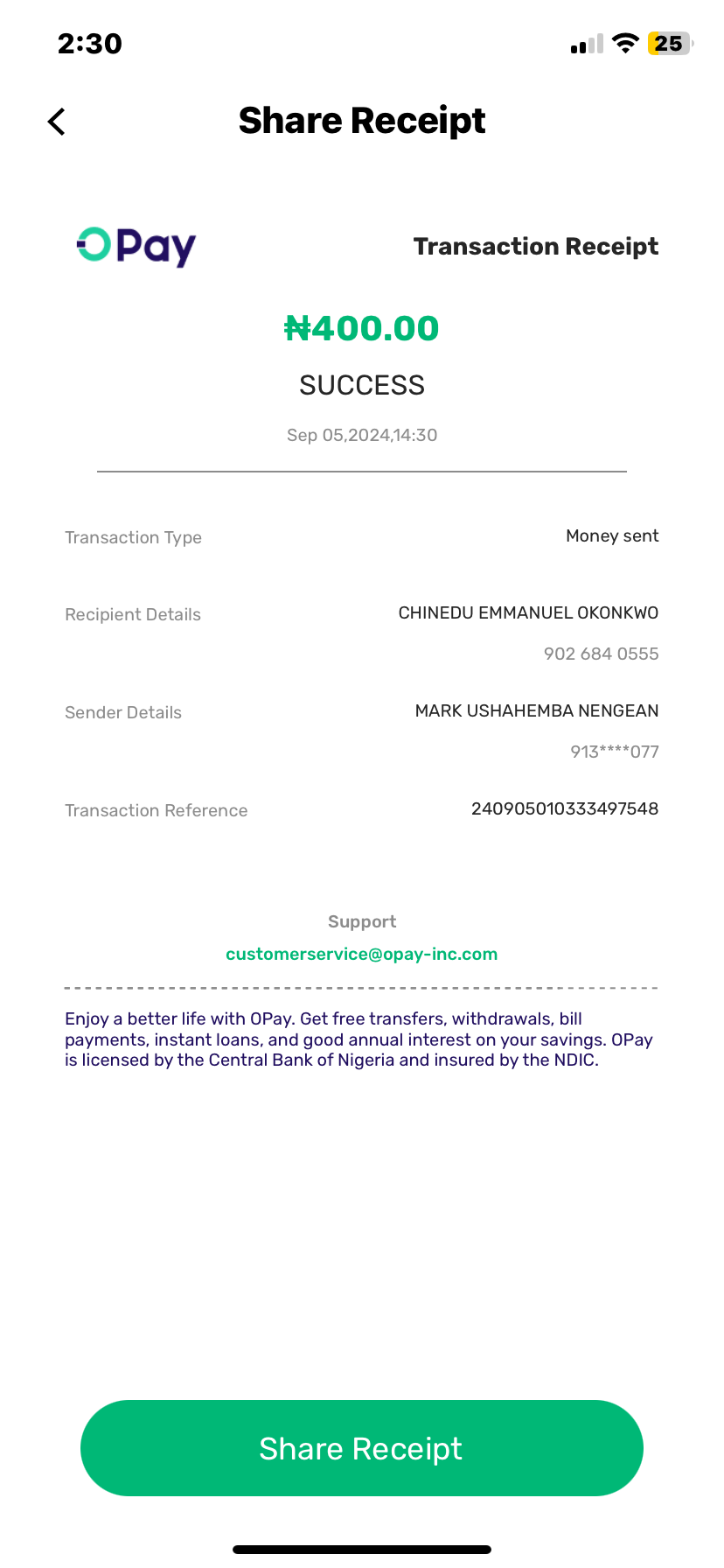 2:30

25

Share Receipt

OPay

Transaction Receipt

₦400.00

SUCCESS

Sep 05,2024,14:30

Transaction Type
Money sent

Recipient Details
CHINEDU EMMANUEL OKONKWO
902 684 0555

Sender Details
MARK USHAHEMBA NENGEAN
913****077

Transaction Reference
240905010333497548

Support
customerservice@opay-inc.com

Enjoy a better life with OPay. Get free transfers, withdrawals, bill payments, instant loans, and good annual interest on your savings. OPay is licensed by the Central Bank of Nigeria and insured by the NDIC.

Share Receipt